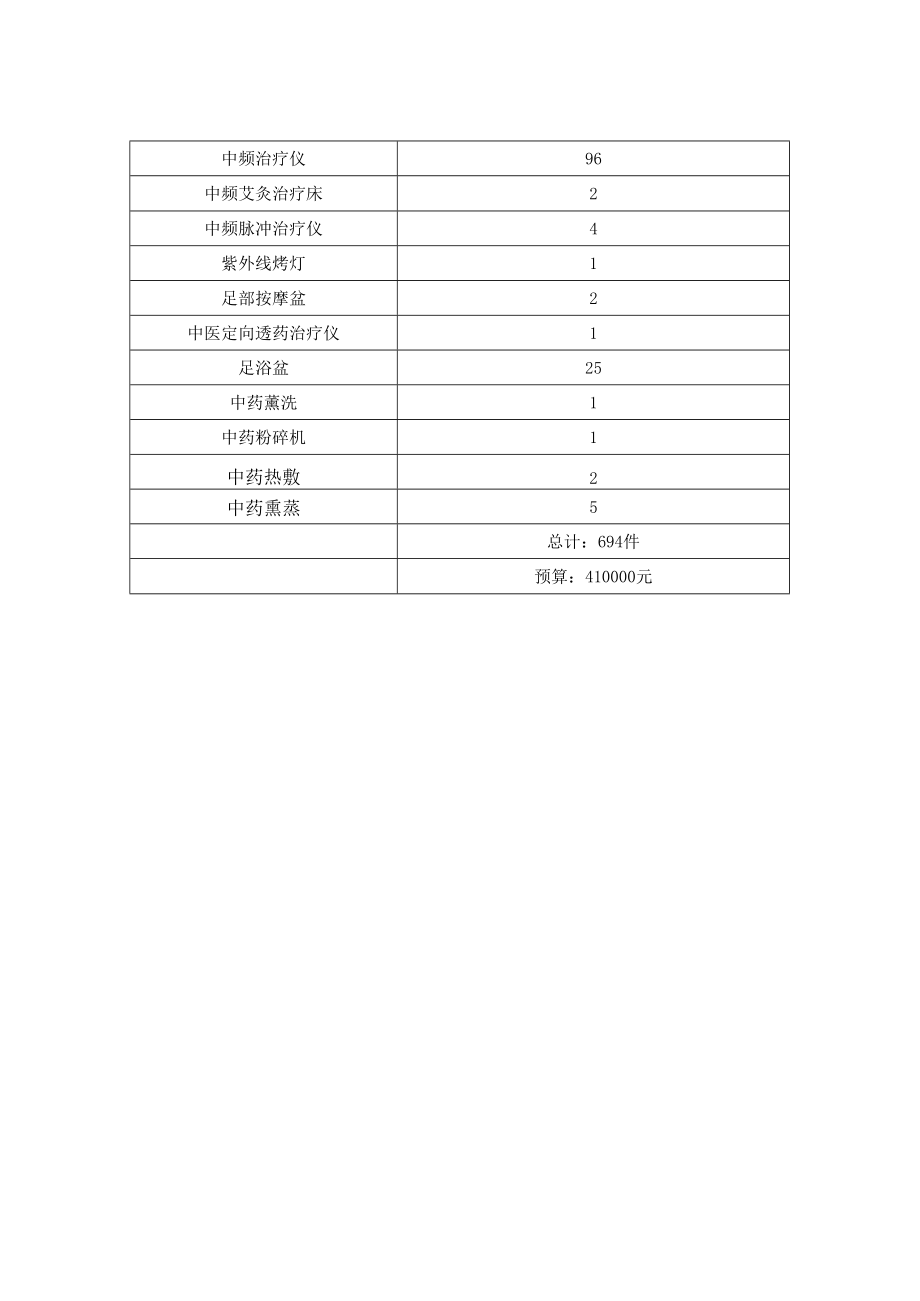 | 中频治疗仪 | 96 |
|---|---|
| 中频艾灸治疗床 | 2 |
| 中频脉冲治疗仪 | 4 |
| 紫外线烤灯 | 1 |
| 足部按摩盆 | 2 |
| 中医定向透药治疗仪 | 1 |
| 足浴盆 | 25 |
| 中药薰洗 | 1 |
| 中药粉碎机 | 1 |
| 中药热敷 | 2 |
| 中药熏蒸 | 5 |
| | 总计：694件 |
| | 预算：410000元 |